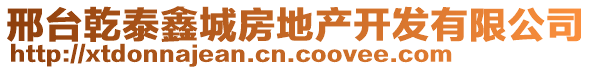 邢台乾泰鑫城房地产开发有限公司
http://xtdonnajean.cn.coovee.com